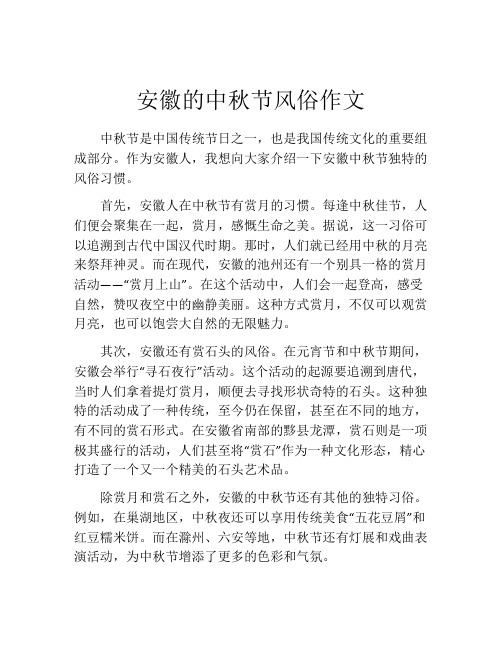 安徽的中秋节风俗作文

中秋节是中国传统节日之一，也是我国传统文化的重要组成部分。作为安徽人，我想向大家介绍一下安徽中秋节独特的风俗习惯。

首先，安徽人在中秋节有赏月的习惯。每逢中秋佳节，人们便会聚集在一起，赏月，感慨生命之美。据说，这一习俗可以追溯到古代中国汉代时期。那时，人们就已经用中秋的月亮来祭拜神灵。而在现代，安徽的池州还有一个别具一格的赏月活动——“赏月上山”。在这个活动中，人们会一起登高，感受自然，赞叹夜空中的幽静美丽。这种方式赏月，不仅可以观赏月亮，也可以饱尝大自然的无限魅力。

其次，安徽还有赏石头的风俗。在元宵节和中秋节期间，安徽会举行“寻石夜行”活动。这个活动的起源要追溯到唐代，当时人们拿着提灯赏月，顺便去寻找形状奇特的石头。这种独特的活动成了一种传统，至今仍在保留，甚至在不同的地方，有不同的赏石形式。在安徽省南部的黟县龙潭，赏石则是一项极其盛行的活动，人们甚至将“赏石”作为一种文化形态，精心打造了一个又一个精美的石头艺术品。

除赏月和赏石之外，安徽的中秋节还有其他的独特习俗。例如，在巢湖地区，中秋夜还可以享用传统美食“五花豆屑”和红豆糯米饼。而在滁州、六安等地，中秋节还有灯展和戏曲表演活动，为中秋节增添了更多的色彩和气氛。